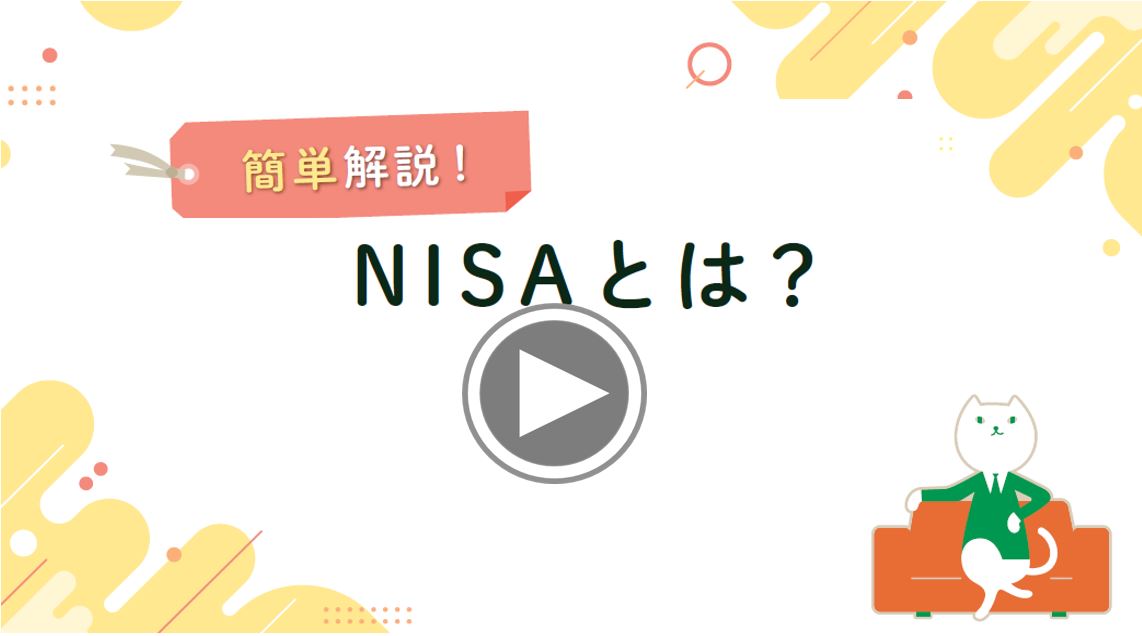 簡単解説！

NISAとは？